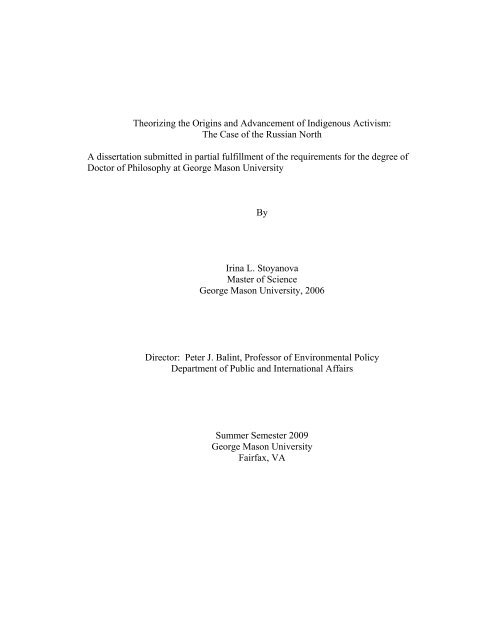 Theorizing the Origins and Advancement of Indigenous Activism:
The Case of the Russian North

A dissertation submitted in partial fulfillment of the requirements for the degree of Doctor of Philosophy at George Mason University

By

Irina L. Stoyanova
Master of Science
George Mason University, 2006

Director: Peter J. Balint, Professor of Environmental Policy
Department of Public and International Affairs

Summer Semester 2009
George Mason University
Fairfax, VA